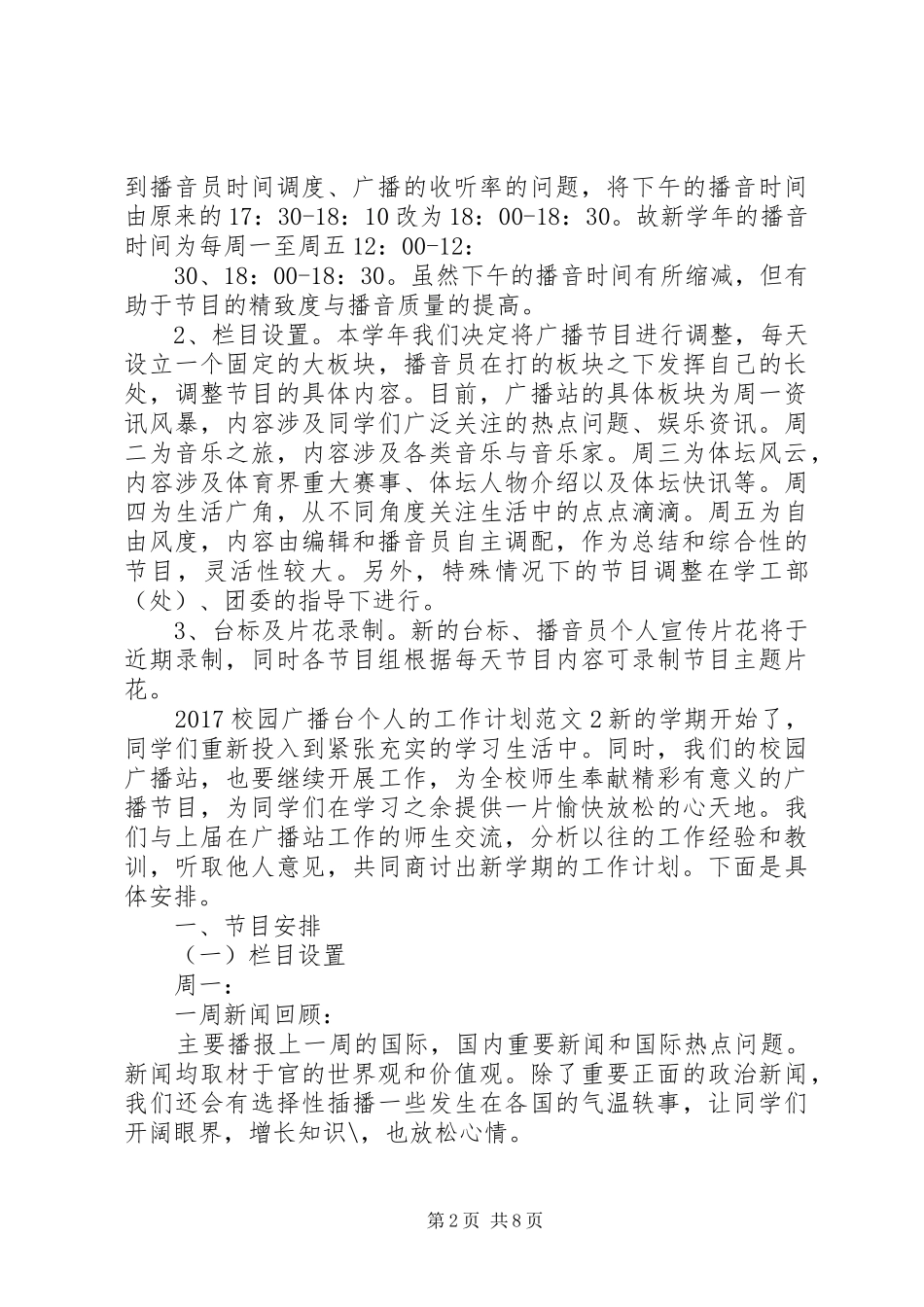 到播音员时间调度、广播的收听率的问题，将下午的播音时间由原来的17：30-18：10改为18：00-18：30。故新学年的播音时间为每周一至周五12：00-12：

30、18：00-18：30。虽然下午的播音时间有所缩减，但有助于节目的精致度与播音质量的提高。

2、栏目设置。本学年我们决定将广播节目进行调整，每天设立一个固定的大板块，播音员在打的板块之下发挥自己的长处，调整节目的具体内容。目前，广播站的具体板块为周一资讯风暴，内容涉及同学们广泛关注的热点问题、娱乐资讯。周二为音乐之旅，内容涉及各类音乐与音乐家。周三为体坛风云，内容涉及体育界重大赛事、体坛人物介绍以及体坛快讯等。周四为生活广角，从不同角度关注生活中的点点滴滴。周五为自由风度，内容由编辑和播音员自主调配，作为总结和综合性的节目，灵活性较大。另外，特殊情况下的节目调整在学工部（处）、团委的指导下进行。

3、台标及片花录制。新的台标、播音员个人宣传片花将于近期录制，同时各节目组根据每天节目内容可录制节目主题片花。

2017校园广播台个人的工作计划范文2新的学期开始了，同学们重新投入到紧张充实的学习生活中。同时，我们的校园广播站，也要继续开展工作，为全校师生奉献精彩有意义的广播节目，为同学们在学习之余提供一片愉快放松的心天地。我们与上届在广播站工作的师生交流，分析以往的工作经验和教训，听取他人意见，共同商讨出新学期的工作计划。下面是具体安排。

一、节目安排

（一）栏目设置

周一：

一周新闻回顾：

主要播报上一周的国际，国内重要新闻和国际热点问题。新闻均取材于官的世界观和价值观。除了重要正面的政治新闻，我们还会有选择性插播一些发生在各国的气温轶事，让同学们开阔眼界，增长知识\，也放松心情。

第2页 共8页